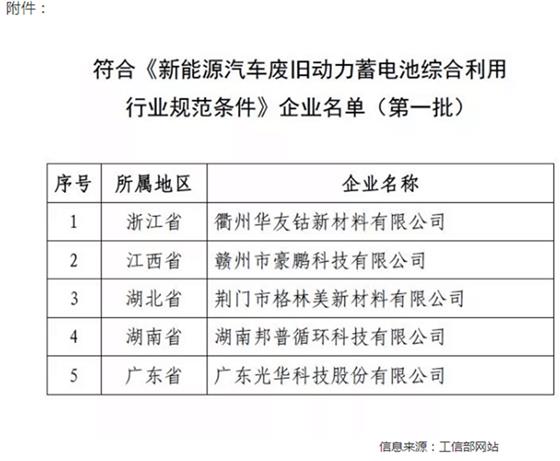 附件：

符合《新能源汽车废旧动力蓄电池综合利用行业规范条件》企业名单（第一批）

| 序号 | 所属地区 | 企业名称 |
|---|---|---|
| 1 | 浙江省 | 衢州华友钴新材料有限公司 |
| 2 | 江西省 | 赣州市豪鹏科技有限公司 |
| 3 | 湖北省 | 荆门市格林美新材料有限公司 |
| 4 | 湖南省 | 湖南邦普循环科技有限公司 |
| 5 | 广东省 | 广东光华科技股份有限公司 |

信息来源：工信部网站